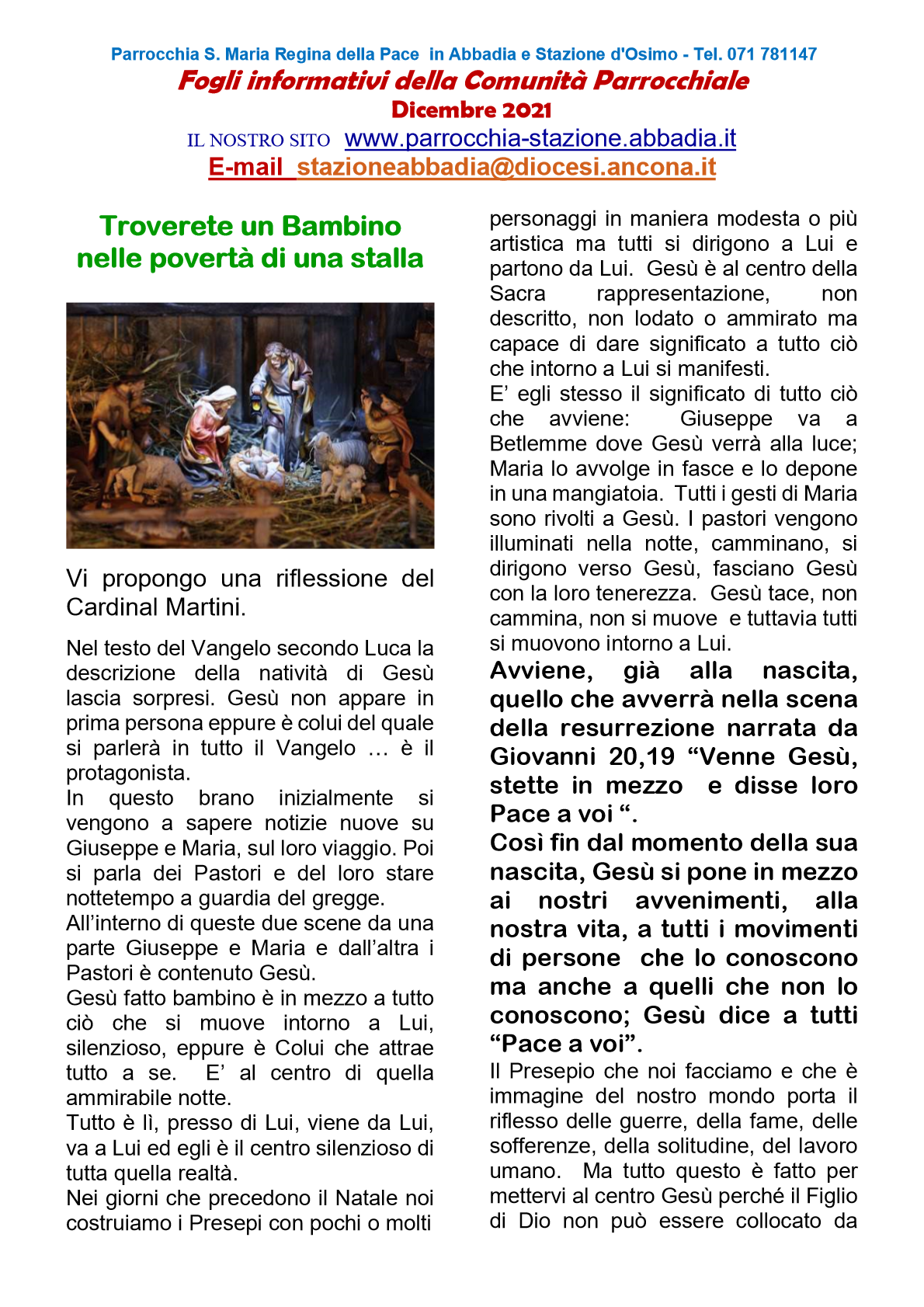 Parrocchia S. Maria Regina della Pace in Abbadia e Stazione d'Osimo - Tel. 071 781147
Fogli informativi della Comunità Parrocchiale
Dicembre 2021
IL NOSTRO SITO www.parrocchia-stazione.abbadia.it
E-mail stazioneabbadia@diocesi.ancona.it

Troverete un Bambino nelle povertà di una stalla

Vi propongo una riflessione del Cardinal Martini.

Nel testo del Vangelo secondo Luca la descrizione della natività di Gesù lascia sorpresi. Gesù non appare in prima persona eppure è colui del quale si parlerà in tutto il Vangelo … è il protagonista.
In questo brano inizialmente si vengono a sapere notizie nuove su Giuseppe e Maria, sul loro viaggio. Poi si parla dei Pastori e del loro stare nottetempo a guardia del gregge.
All'interno di queste due scene da una parte Giuseppe e Maria e dall'altra i Pastori è contenuto Gesù.
Gesù fatto bambino è in mezzo a tutto ciò che si muove intorno a Lui, silenzioso, eppure è Colui che attrae tutto a se. E' al centro di quella ammirabile notte.
Tutto è lì, presso di Lui, viene da Lui, va a Lui ed egli è il centro silenzioso di tutta quella realtà.
Nei giorni che precedono il Natale noi costruiamo i Presepi con pochi o molti personaggi in maniera modesta o più artistica ma tutti si dirigono a Lui e partono da Lui. Gesù è al centro della Sacra rappresentazione, non descritto, non lodato o ammirato ma capace di dare significato a tutto ciò che intorno a Lui si manifesti.
E' egli stesso il significato di tutto ciò che avviene: Giuseppe va a Betlemme dove Gesù verrà alla luce; Maria lo avvolge in fasce e lo depone in una mangiatoia. Tutti i gesti di Maria sono rivolti a Gesù. I pastori vengono illuminati nella notte, camminano, si dirigono verso Gesù, fasciano Gesù con la loro tenerezza. Gesù tace, non cammina, non si muove e tuttavia tutti si muovono intorno a Lui.
Avviene, già alla nascita, quello che avverrà nella scena della resurrezione narrata da Giovanni 20,19 "Venne Gesù, stette in mezzo e disse loro Pace a voi ".
Così fin dal momento della sua nascita, Gesù si pone in mezzo ai nostri avvenimenti, alla nostra vita, a tutti i movimenti di persone che lo conoscono ma anche a quelli che non lo conoscono; Gesù dice a tutti "Pace a voi".
Il Presepio che noi facciamo e che è immagine del nostro mondo porta il riflesso delle guerre, della fame, delle sofferenze, della solitudine, del lavoro umano. Ma tutto questo è fatto per mettervi al centro Gesù perché il Figlio di Dio non può essere collocato da